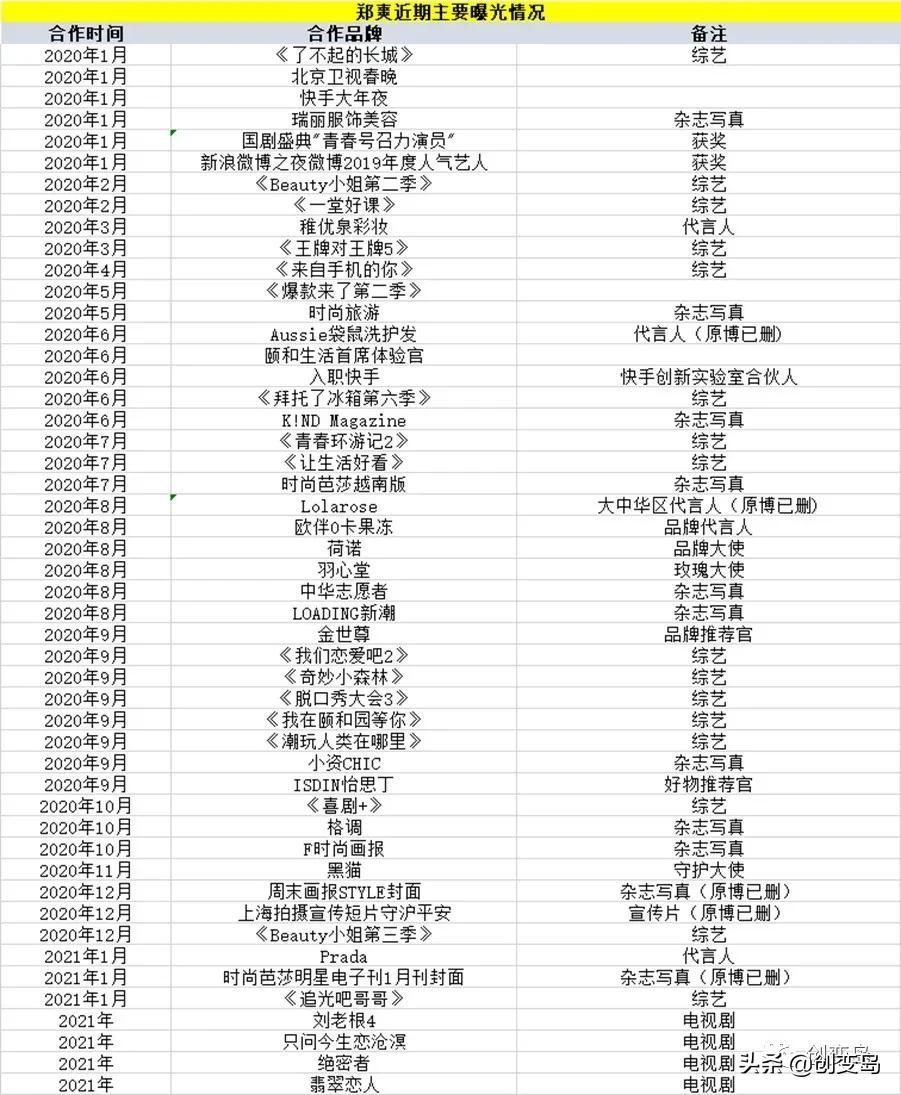 郑爽近期主要曝光情况

| 合作时间 | 合作品牌 | 备注 |
|---|---|---|
| 2020年1月 | 《了不起的长城》 | 综艺 |
| 2020年1月 | 北京卫视春晚 | |
| 2020年1月 | 快手大年夜 | |
| 2020年1月 | 瑞丽服饰美容 | 杂志写真 |
| 2020年1月 | 国剧盛典"青春号召力演员" | 获奖 |
| 2020年1月 | 新浪微博之夜微博2019年度人气艺人 | 获奖 |
| 2020年2月 | 《Beauty小姐第二季》 | 综艺 |
| 2020年2月 | 《一堂好课》 | 综艺 |
| 2020年3月 | 稚优泉彩妆 | 代言人 |
| 2020年3月 | 《王牌对王牌5》 | 综艺 |
| 2020年4月 | 《来自手机的你》 | 综艺 |
| 2020年5月 | 《爆款来了第二季》 | |
| 2020年5月 | 时尚旅游 | 杂志写真 |
| 2020年6月 | Aussie袋鼠洗护发 | 代言人（原博已删） |
| 2020年6月 | 颐和生活首席体验官 | |
| 2020年6月 | 入职快手 | 快手创新实验室合伙人 |
| 2020年6月 | 《拜托了冰箱第六季》 | 综艺 |
| 2020年6月 | K!ND Magazine | 杂志写真 |
| 2020年7月 | 《青春环游记2》 | 综艺 |
| 2020年7月 | 《让生活好看》 | 综艺 |
| 2020年7月 | 时尚芭莎越南版 | 杂志写真 |
| 2020年8月 | Lolarose | 大中华区代言人（原博已删） |
| 2020年8月 | 欧伴0卡果冻 | 品牌代言人 |
| 2020年8月 | 荷诺 | 品牌大使 |
| 2020年8月 | 羽心堂 | 玫瑰大使 |
| 2020年8月 | 中华志愿者 | 杂志写真 |
| 2020年8月 | LOADING新潮 | 杂志写真 |
| 2020年9月 | 金世尊 | 品牌推荐官 |
| 2020年9月 | 《我们恋爱吧2》 | 综艺 |
| 2020年9月 | 《奇妙小森林》 | 综艺 |
| 2020年9月 | 《脱口秀大会3》 | 综艺 |
| 2020年9月 | 《我在颐和园等你》 | 综艺 |
| 2020年9月 | 《潮玩人类在哪里》 | 综艺 |
| 2020年9月 | 小资CHIC | 杂志写真 |
| 2020年9月 | ISDIN怡思丁 | 好物推荐官 |
| 2020年10月 | 《喜剧+》 | 综艺 |
| 2020年10月 | 格调 | 杂志写真 |
| 2020年10月 | F时尚画报 | 杂志写真 |
| 2020年11月 | 黑猫 | 守护大使 |
| 2020年12月 | 周末画报STYLE封面 | 杂志写真（原博已删） |
| 2020年12月 | 上海拍摄宣传短片守沪平安 | 宣传片（原博已删） |
| 2020年12月 | 《Beauty小姐第三季》 | 综艺 |
| 2021年1月 | Prada | 代言人 |
| 2021年1月 | 时尚芭莎明星电子刊1月刊封面 | 杂志写真（原博已删） |
| 2021年1月 | 《追光吧哥哥》 | 综艺 |
| 2021年 | 刘老根4 | 电视剧 |
| 2021年 | 只问今生恋沧溟 | 电视剧 |
| 2021年 | 绝密者 | 电视剧 |
| 2021年 | 翡翠恋人 | 电视剧 |

头条 @创变岛